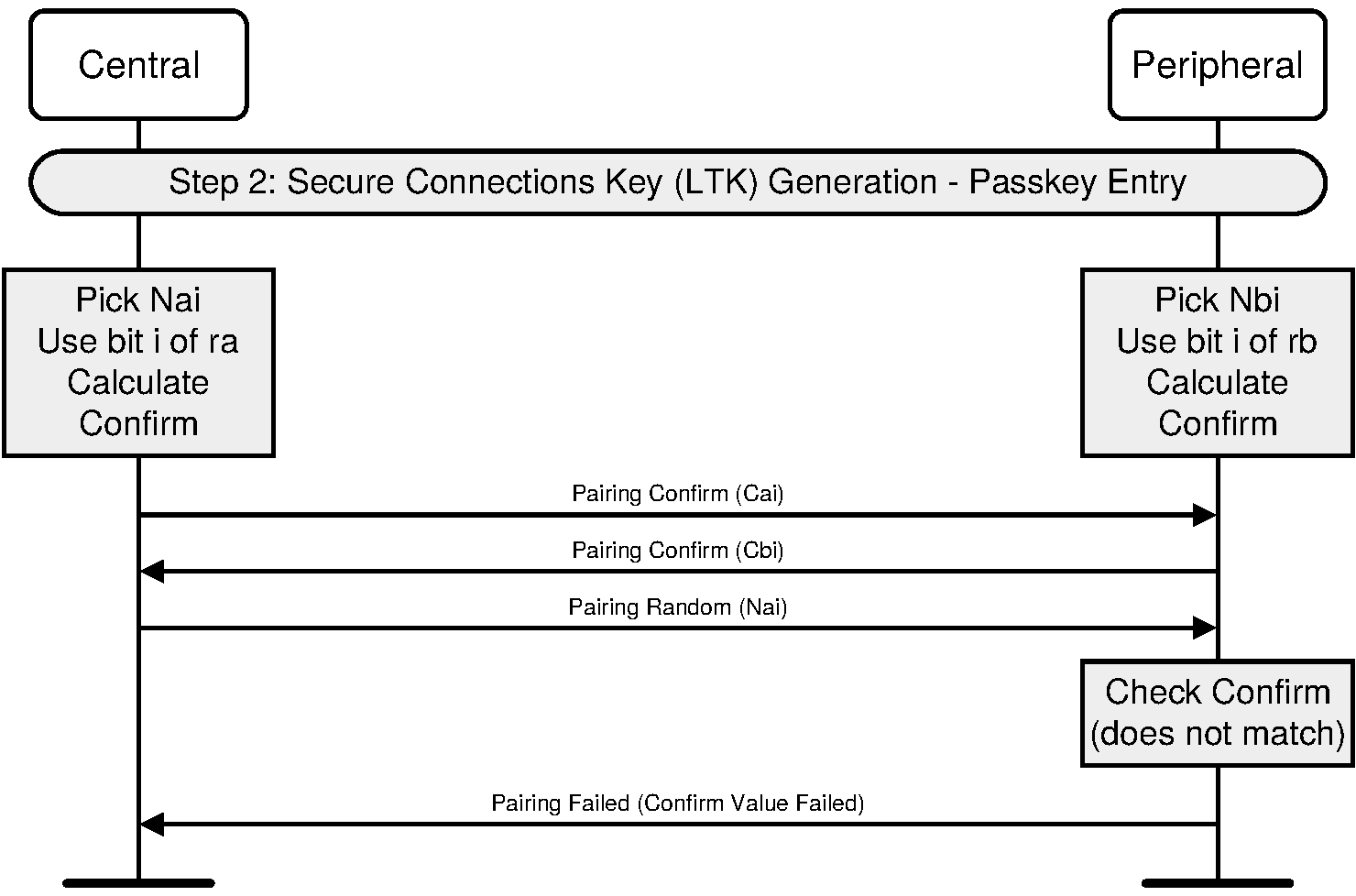 Central

Peripheral

Step 2: Secure Connections Key (LTK) Generation - Passkey Entry

Pick Nai
Use bit i of ra
Calculate
Confirm

Pick Nbi
Use bit i of rb
Calculate
Confirm

Pairing Confirm (Cai)

Pairing Confirm (Cbi)

Pairing Random (Nai)

Check Confirm
(does not match)

Pairing Failed (Confirm Value Failed)